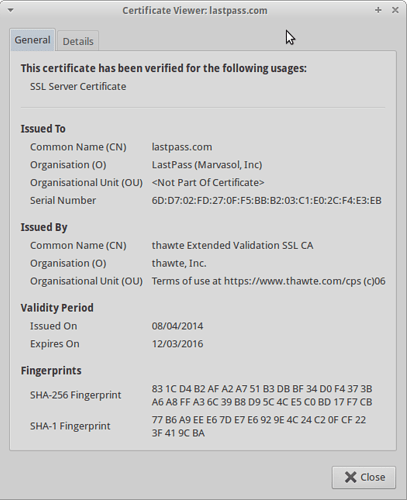 Certificate Viewer: lastpass.com

General
Details

This certificate has been verified for the following usages:
SSL Server Certificate

Issued To
Common Name (CN) lastpass.com
Organisation (O) LastPass (Marvasol, Inc)
Organisational Unit (OU) <Not Part Of Certificate>
Serial Number 6D:D7:02:FD:27:0F:F5:BB:B2:03:C1:E0:2C:F4:E3:EB

Issued By
Common Name (CN) thawte Extended Validation SSL CA
Organisation (O) thawte, Inc.
Organisational Unit (OU) Terms of use at https://www.thawte.com/cps (c)06

Validity Period
Issued On 08/04/2014
Expires On 12/03/2016

Fingerprints
SHA-256 Fingerprint 83 1C D4 B2 AF A2 A7 51 B3 DB BF 34 D0 F4 37 3B A6 A8 FF A3 6C 39 B8 D9 5C 4C E5 C0 BD 17 F7 CB
SHA-1 Fingerprint 77 B6 A9 EE E6 7D E7 E6 92 9E 4C 24 C2 0F CF 22 3F 41 9C BA

Close